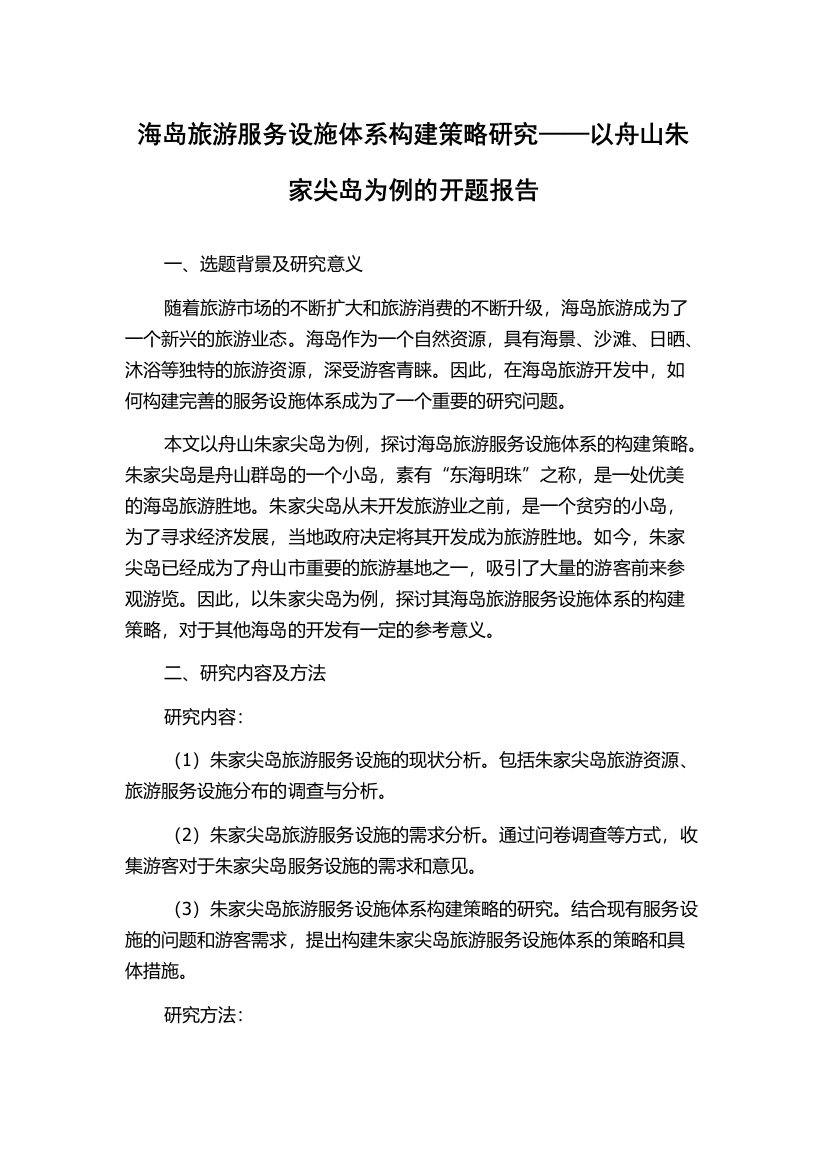 海岛旅游服务设施体系构建策略研究——以舟山朱家尖岛为例的开题报告

一、选题背景及研究意义

随着旅游市场的不断扩大和旅游消费的不断升级，海岛旅游成为了一个新兴的旅游业态。海岛作为一个自然资源，具有海景、沙滩、日晒、沐浴等独特的旅游资源，深受游客青睐。因此，在海岛旅游开发中，如何构建完善的服务设施体系成为了一个重要的研究问题。

本文以舟山朱家尖岛为例，探讨海岛旅游服务设施体系的构建策略。朱家尖岛是舟山群岛的一个小岛，素有“东海明珠”之称，是一处优美的海岛旅游胜地。朱家尖岛从未开发旅游业之前，是一个贫穷的小岛，为了寻求经济发展，当地政府决定将其开发成为旅游胜地。如今，朱家尖岛已经成为了舟山市重要的旅游基地之一，吸引了大量的游客前来参观游览。因此，以朱家尖岛为例，探讨其海岛旅游服务设施体系的构建策略，对于其他海岛的开发有一定的参考意义。

二、研究内容及方法

研究内容：

（1）朱家尖岛旅游服务设施的现状分析。包括朱家尖岛旅游资源、旅游服务设施分布的调查与分析。

（2）朱家尖岛旅游服务设施的需求分析。通过问卷调查等方式，收集游客对于朱家尖岛服务设施的需求和意见。

（3）朱家尖岛旅游服务设施体系构建策略的研究。结合现有服务设施的问题和游客需求，提出构建朱家尖岛旅游服务设施体系的策略和具体措施。

研究方法：